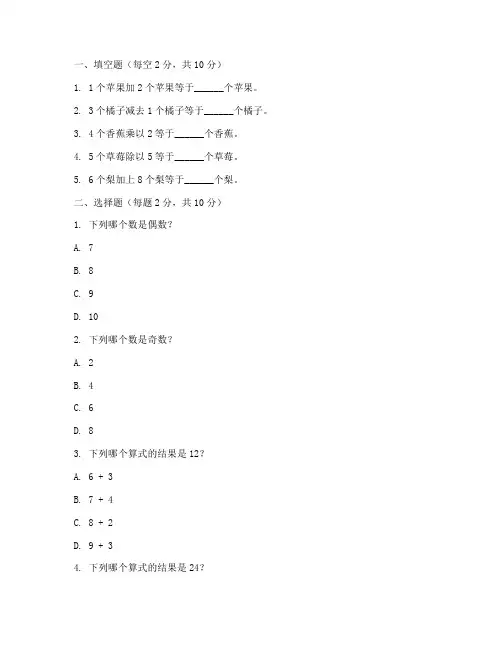 一、填空题（每空 2 分，共 10 分）

1. 1 个苹果加 2 个苹果等于______个苹果。

2. 3 个橘子减去 1 个橘子等于______个橘子。

3. 4 个香蕉乘以 2 等于______个香蕉。

4. 5 个草莓除以 5 等于______个草莓。

5. 6 个梨加上 8 个梨等于______个梨。

二、选择题（每题 2 分，共 10 分）

1. 下列哪个数是偶数？

A. 7

B. 8

C. 9

D. 10

2. 下列哪个数是奇数？

A. 2

B. 4

C. 6

D. 8

3. 下列哪个算式的结果是 12？

A. 6 + 3

B. 7 + 4

C. 8 + 2

D. 9 + 3

4. 下列哪个算式的结果是 24？